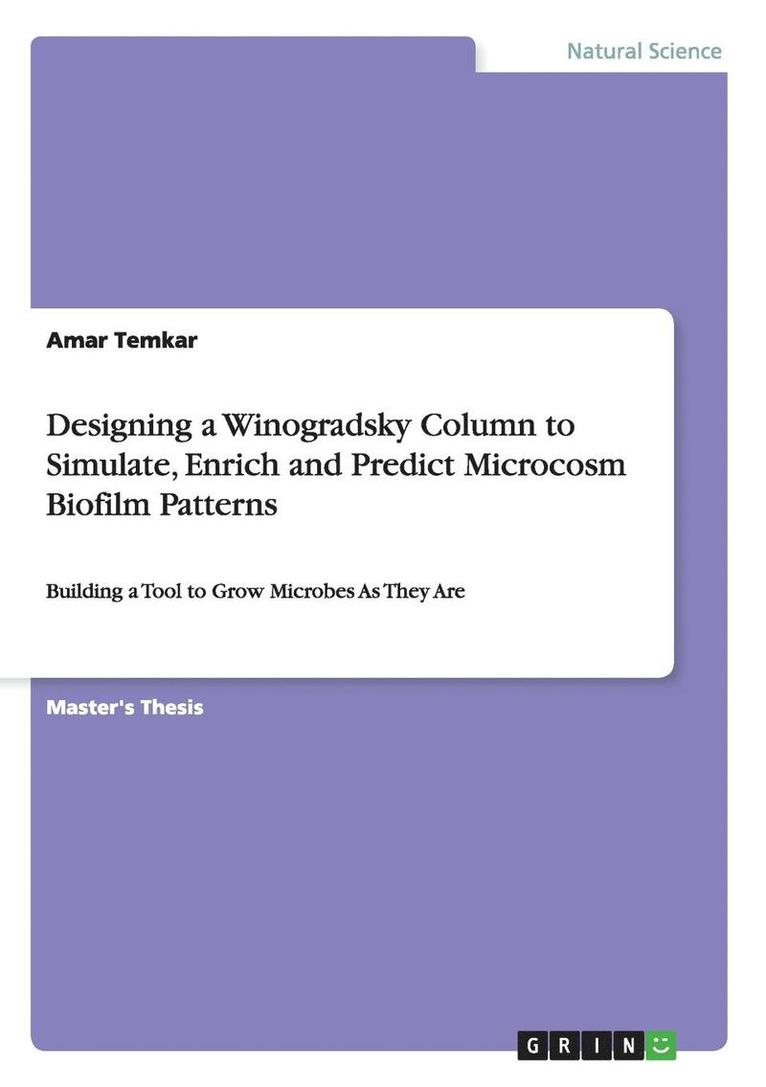 Natural Science

Amar Temkar

Designing a Winogradsky Column to Simulate, Enrich and Predict Microcosm Biofilm Patterns

Building a Tool to Grow Microbes As They Are

Master's Thesis

GRIN